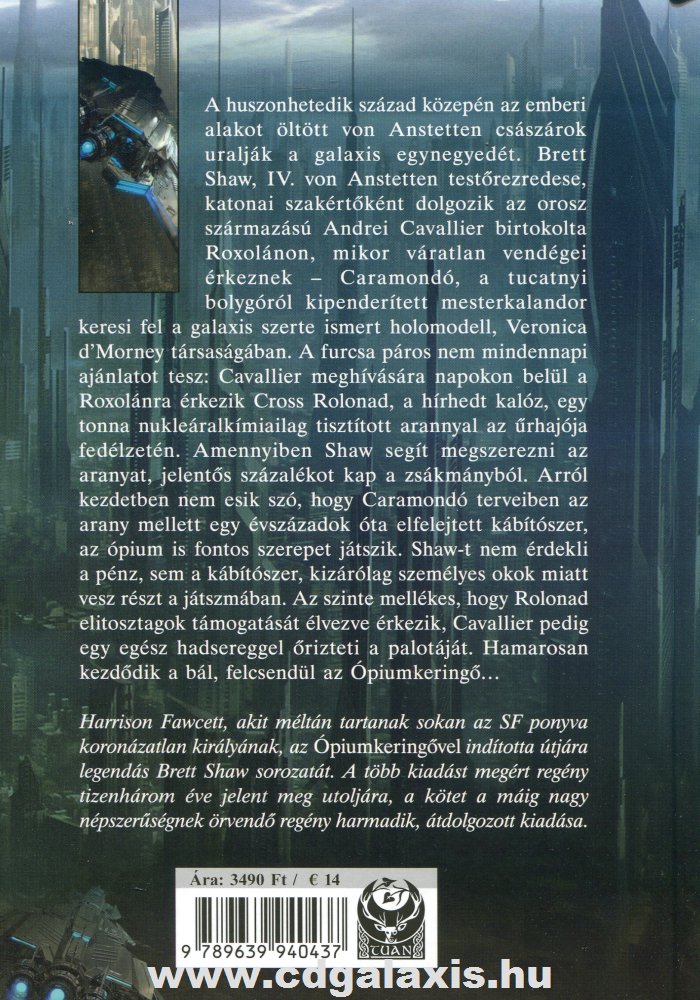 A huszonhetedik század közepén az emberi alakot öltött von Anstetten császárok uralják a galaxis egynegyedét. Brett Shaw, IV. von Anstetten testőrezredese, katonai szakértőként dolgozik az orosz származású Andrei Cavallier birtokolta Roxolánon, mikor váratlan vendégei érkeznek – Caramondó, a tucatnyi bolygóról kipenderített mesterkalandor keresi fel a galaxis szerte ismert holomodell, Veronica d'Morney társaságában. A furcsa páros nem mindennapi ajánlatot tesz: Cavallier meghívására napokon belül a Roxolánra érkezik Cross Rolonad, a hírhedt kalóz, egy tonna nukleáralkímiailag tisztított arannyal az űrhajója fedélzetén. Amennyiben Shaw segít megszerezni az aranyat, jelentős százalékot kap a zsákmányból. Arról kezdetben nem esik szó, hogy Caramondó terveiben az arany mellett egy évszázadok óta elfelejtett kábítószer, az ópium is fontos szerepet játszik. Shaw-t nem érdekli a pénz, sem a kábítószer, kizárólag személyes okok miatt vesz részt a játszmában. Az szinte mellékes, hogy Rolonad elitosztagok támogatását élvezve érkezik, Cavallier pedig egy egész hadsereggel őrizteti a palotáját. Hamarosan kezdődik a bál, felcsendül az Ópiumkeringő…

Harrison Fawcett, akit méltán tartanak sokan az SF ponyva koronázatlan királyának, az Ópiumkeringővel indította útjára legendás Brett Shaw sorozatát. A több kiadást megért regény tizenhárom éve jelent meg utoljára, a kötet a máig nagy népszerűségnek örvendő regény harmadik, átdolgozott kiadása.

Ára: 3490 Ft / € 14

9 789639 940437

TUAN

www.cdgalaxis.hu